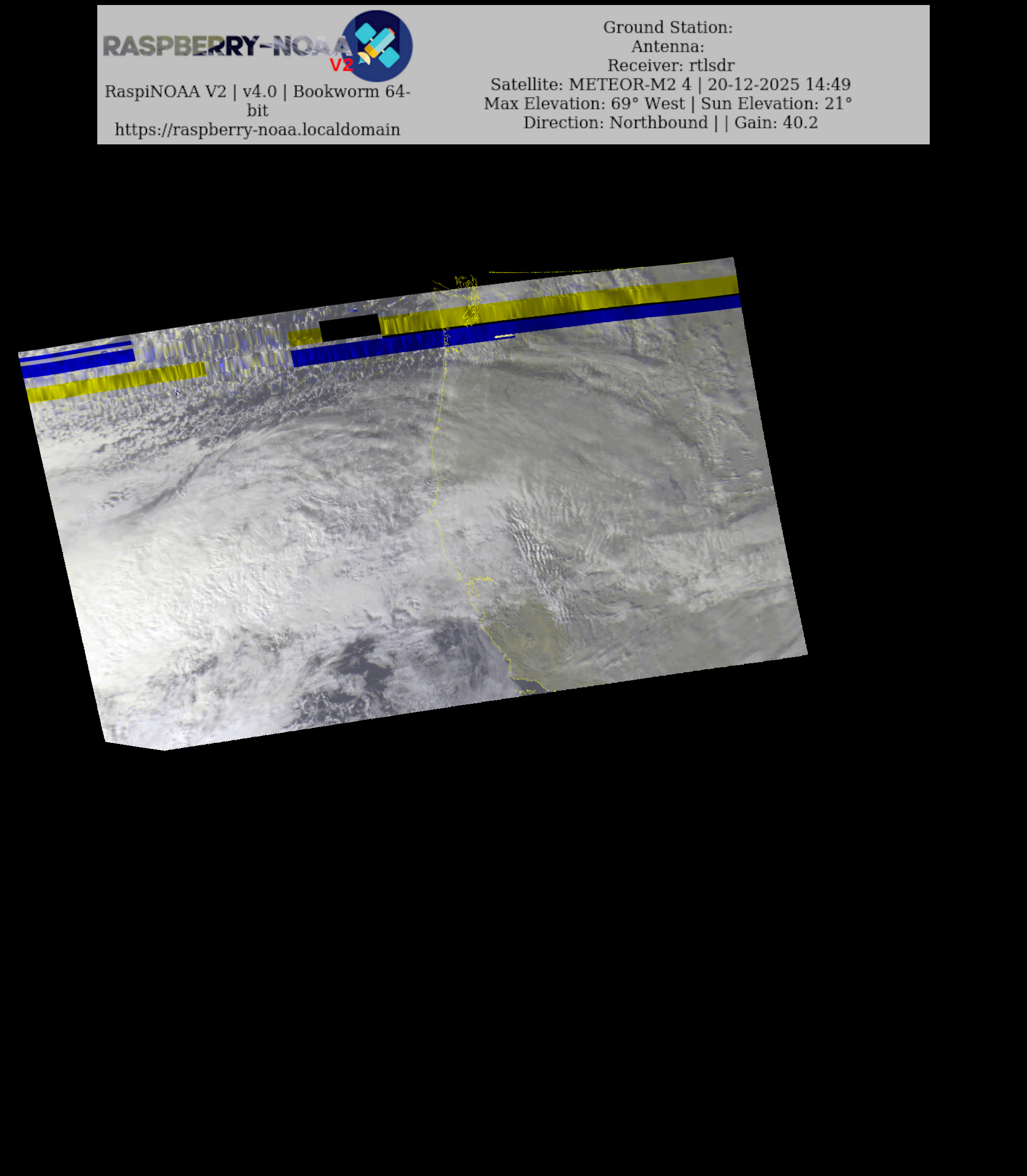 RASPBERRY-NOAA V2

RaspiNOAA V2 | v4.0 | Bookworm 64-bit
https://raspberry-noaa.localdomain

Ground Station:
Antenna:
Receiver: rtlsdr
Satellite: METEOR-M2 4 | 20-12-2025 14:49
Max Elevation: 69° West | Sun Elevation: 21°
Direction: Northbound | | Gain: 40.2